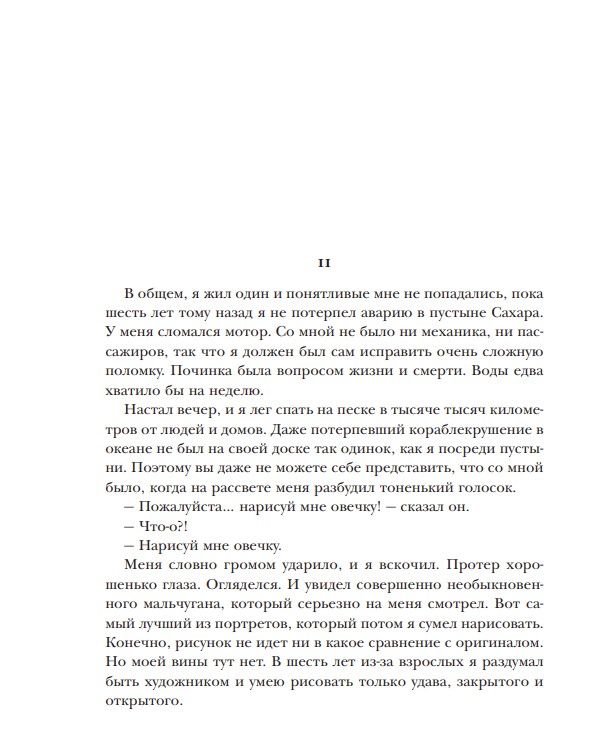 II

В общем, я жил один и понятливые мне не попадались, пока шесть лет тому назад я не потерпел аварию в пустыне Сахара. У меня сломался мотор. Со мной не было ни механика, ни пассажиров, так что я должен был сам исправить очень сложную поломку. Починка была вопросом жизни и смерти. Воды едва хватило бы на неделю.

Настал вечер, и я лег спать на песке в тысяче тысяч километров от людей и домов. Даже потерпевший кораблекрушение в океане не был на своей доске так одинок, как я посреди пустыни. Поэтому вы даже не можете себе представить, что со мной было, когда на рассвете меня разбудил тоненький голосок.

— Пожалуйста... нарисуй мне овечку! — сказал он.

— Что-о?!

— Нарисуй мне овечку.

Меня словно громом ударило, и я вскочил. Протер хорошенько глаза. Огляделся. И увидел совершенно необыкновенного мальчугана, который серьезно на меня смотрел. Вот самый лучший из портретов, который потом я сумел нарисовать. Конечно, рисунок не идет ни в какое сравнение с оригиналом. Но моей вины тут нет. В шесть лет из-за взрослых я раздумал быть художником и умею рисовать только удава, закрытого и открытого.